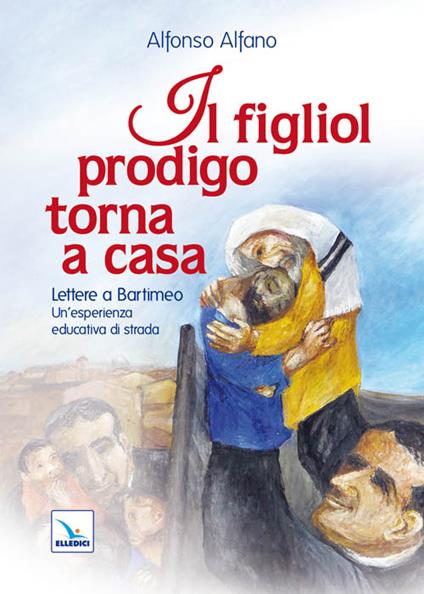 Alfonso Alfano

Il figliol prodigo torna a casa

Lettere a Bartimeo
Un'esperienza educativa di strada

ELLEDICI